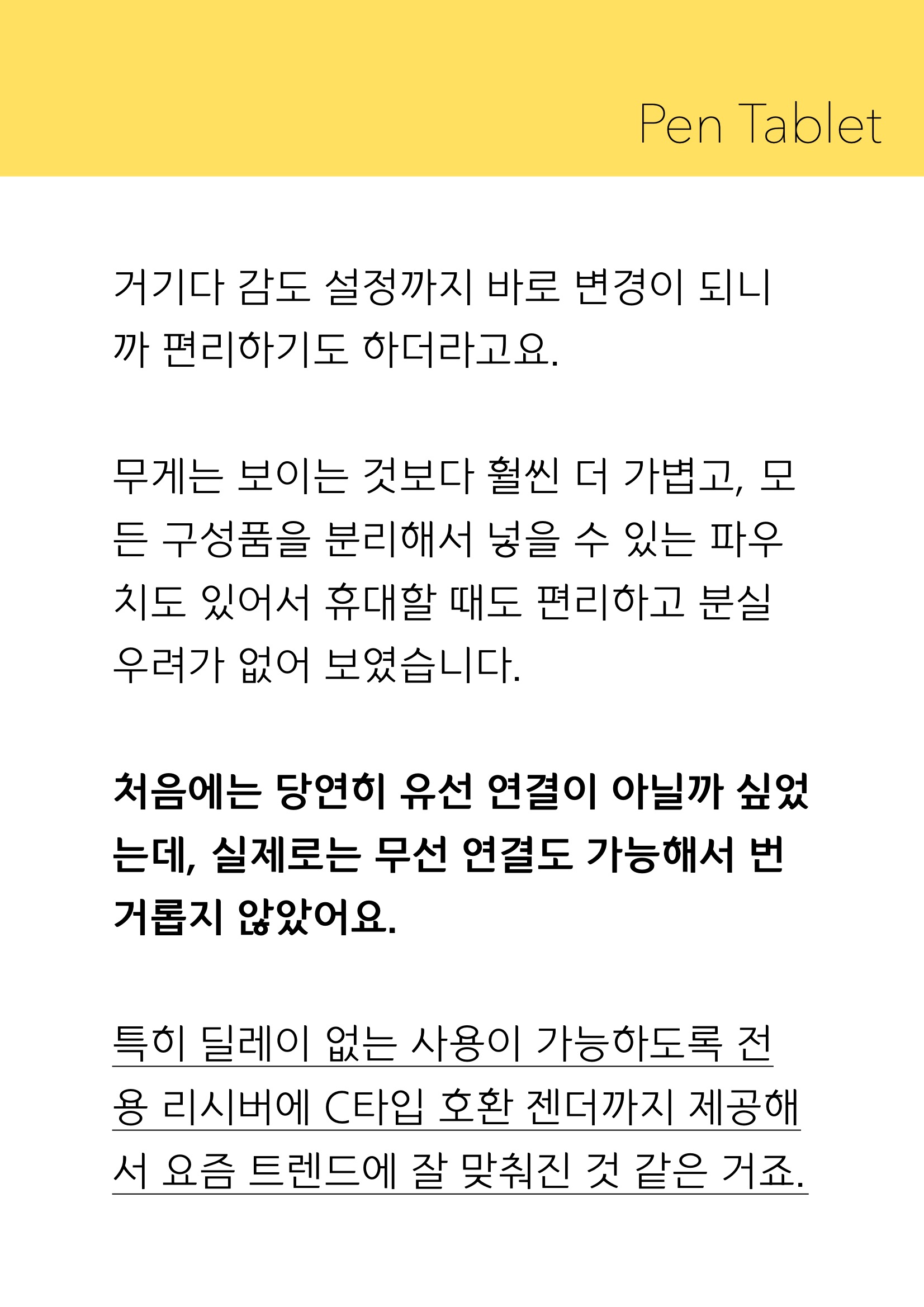 Pen Tablet

거기다 감도 설정까지 바로 변경이 되니까 편리하기도 하더라고요.

무게는 보이는 것보다 훨씬 더 가볍고, 모든 구성품을 분리해서 넣을 수 있는 파우치도 있어서 휴대할 때도 편리하고 분실 우려가 없어 보였습니다.

처음에는 당연히 유선 연결이 아닐까 싶었는데, 실제로는 무선 연결도 가능해서 번거롭지 않았어요.

특히 딜레이 없는 사용이 가능하도록 전용 리시버에 C타입 호환 젠더까지 제공해서 요즘 트렌드에 잘 맞춰진 것 같은 거죠.